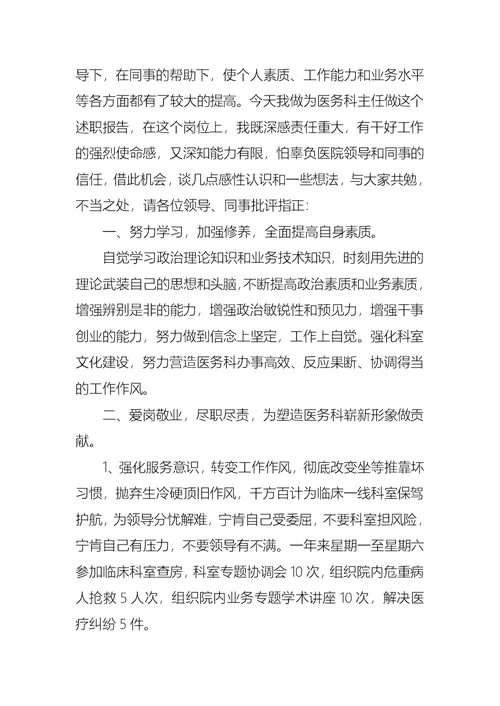 导下，在同事的帮助下，使个人素质、工作能力和业务水平等各方面都有了较大的提高。今天我做为医务科主任做这个述职报告，在这个岗位上，我既深感责任重大，有干好工作的强烈使命感，又深知能力有限，怕辜负医院领导和同事的信任，借此机会，谈几点感性认识和一些想法，与大家共勉，不当之处，请各位领导、同事批评指正：

一、努力学习，加强修养，全面提高自身素质。

自觉学习政治理论知识和业务技术知识，时刻用先进的理论武装自己的思想和头脑，不断提高政治素质和业务素质，增强辨别是非的能力，增强政治敏锐性和预见力，增强干事创业的能力，努力做到信念上坚定，工作上自觉。强化科室文化建设，努力营造医务科办事高效、反应果断、协调得当的工作作风。

二、爱岗敬业，尽职尽责，为塑造医务科崭新形象做贡献。

1、强化服务意识，转变工作作风，彻底改变坐等推靠坏习惯，抛弃生冷硬顶旧作风，千方百计为临床一线科室保驾护航，为领导分忧解难，宁肯自己受委屈，不要科室担风险，宁肯自己有压力，不要领导有不满。一年来星期一至星期六参加临床科室查房，科室专题协调会 10 次，组织院内危重病人抢救 5 人次，组织院内业务专题学术讲座 10 次，解决医疗纠纷 5 件。